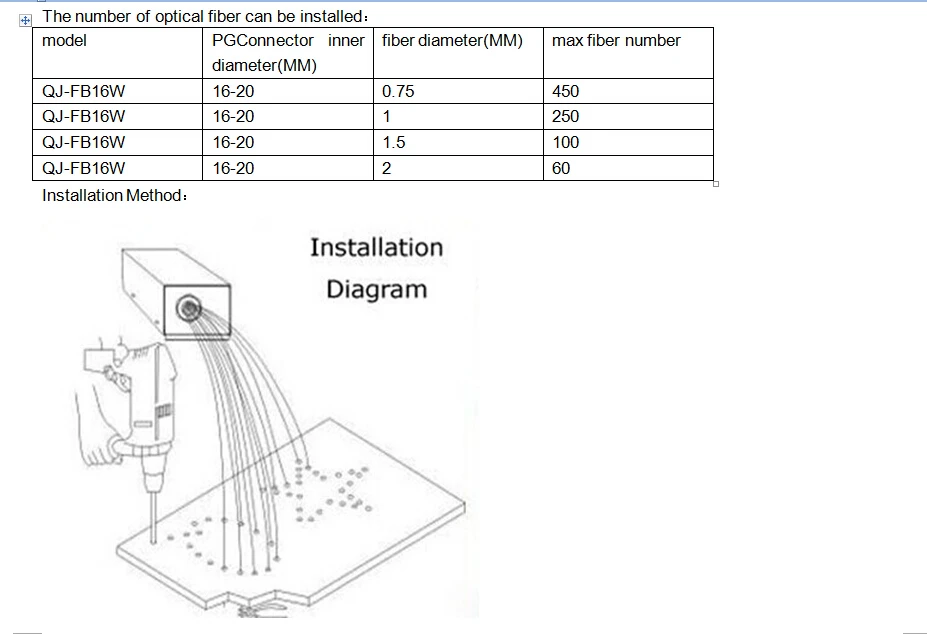 The number of optical fiber can be installed：

| model | PGConnector inner diameter(MM) | fiber diameter(MM) | max fiber number |
|---|---|---|---|
| QJ-FB16W | 16-20 | 0.75 | 450 |
| QJ-FB16W | 16-20 | 1 | 250 |
| QJ-FB16W | 16-20 | 1.5 | 100 |
| QJ-FB16W | 16-20 | 2 | 60 |

Installation Method：

Installation Diagram